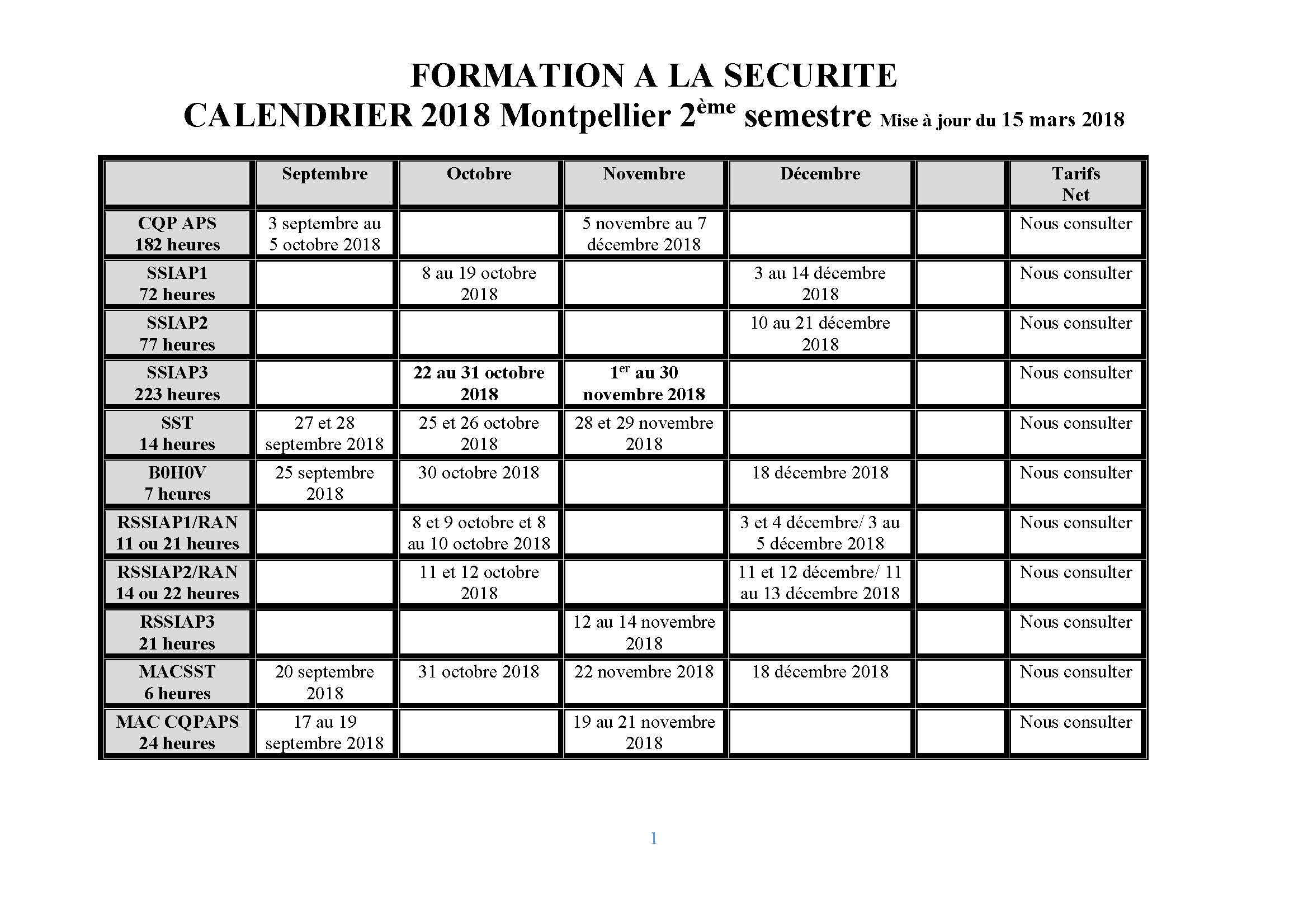 FORMATION A LA SECURITE
CALENDRIER 2018 Montpellier 2$^{ème}$ semestre Mise à jour du 15 mars 2018

| | Septembre | Octobre | Novembre | Décembre | | Tarifs Net |
|---|---|---|---|---|---|---|
| CQP APS 182 heures | 3 septembre au 5 octobre 2018 | | 5 novembre au 7 décembre 2018 | | | Nous consulter |
| SSIAP1 72 heures | | 8 au 19 octobre 2018 | | 3 au 14 décembre 2018 | | Nous consulter |
| SSIAP2 77 heures | | | | 10 au 21 décembre 2018 | | Nous consulter |
| SSIAP3 223 heures | | 22 au 31 octobre 2018 | 1$^{er}$ au 30 novembre 2018 | | | Nous consulter |
| SST 14 heures | 27 et 28 septembre 2018 | 25 et 26 octobre 2018 | 28 et 29 novembre 2018 | | | Nous consulter |
| B0H0V 7 heures | 25 septembre 2018 | 30 octobre 2018 | | 18 décembre 2018 | | Nous consulter |
| RSSIAP1/RAN 11 ou 21 heures | | 8 et 9 octobre et 8 au 10 octobre 2018 | | 3 et 4 décembre/ 3 au 5 décembre 2018 | | Nous consulter |
| RSSIAP2/RAN 14 ou 22 heures | | 11 et 12 octobre 2018 | | 11 et 12 décembre/ 11 au 13 décembre 2018 | | Nous consulter |
| RSSIAP3 21 heures | | | 12 au 14 novembre 2018 | | | Nous consulter |
| MACSST 6 heures | 20 septembre 2018 | 31 octobre 2018 | 22 novembre 2018 | 18 décembre 2018 | | Nous consulter |
| MAC CQPAPS 24 heures | 17 au 19 septembre 2018 | | 19 au 21 novembre 2018 | | | Nous consulter |

1